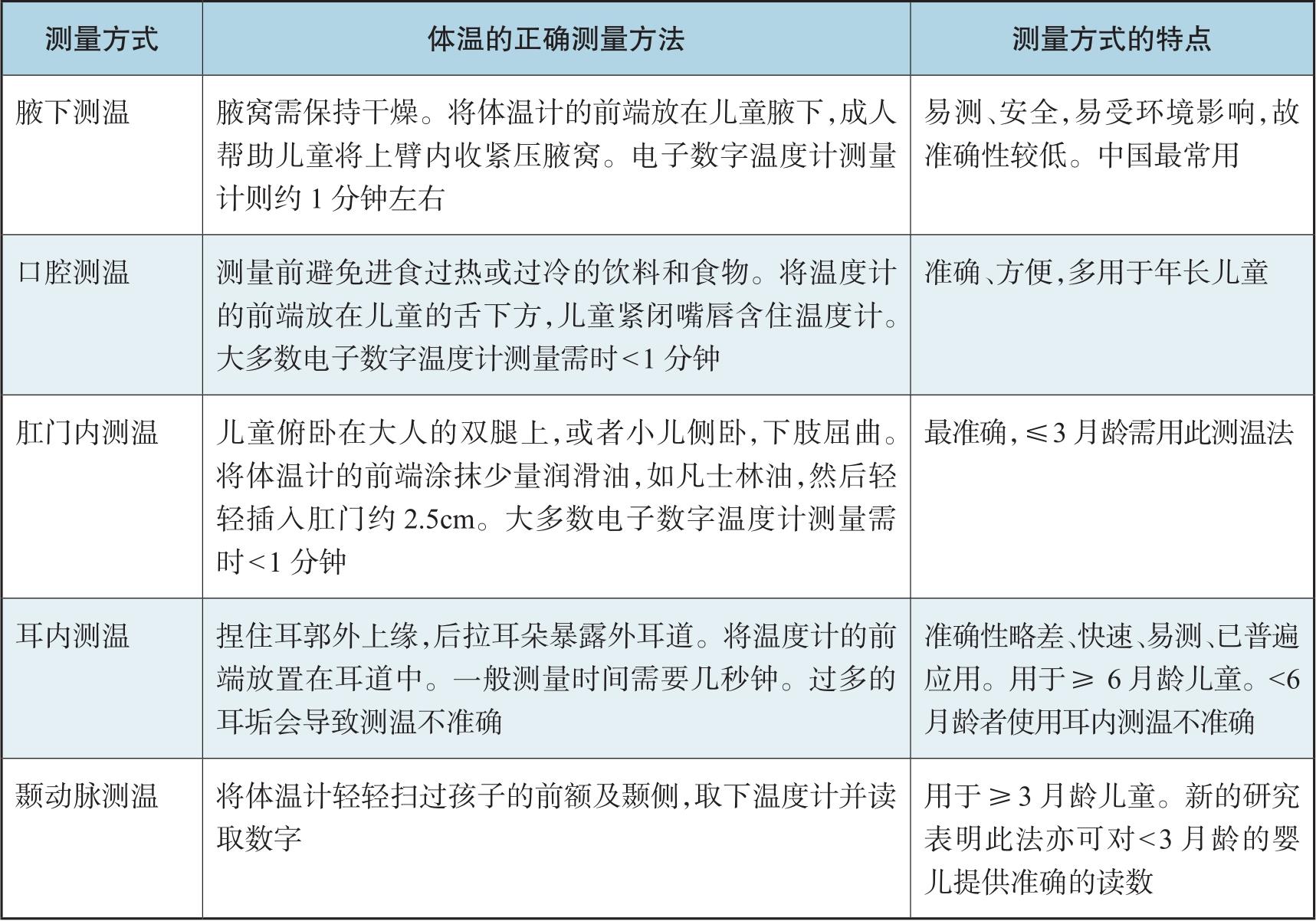 | 测量方式 | 体温的正确测量方法 | 测量方式的特点 |
|---|---|---|
| 腋下测温 | 腋窝需保持干燥。将体温计的前端放在儿童腋下，成人帮助儿童将上臂内收紧压腋窝。电子数字温度计测量计则约 1 分钟左右 | 易测、安全，易受环境影响，故准确性较低。中国最常用 |
| 口腔测温 | 测量前避免进食过热或过冷的饮料和食物。将温度计的前端放在儿童的舌下方，儿童紧闭嘴唇含住温度计。大多数电子数字温度计测量需时<1 分钟 | 准确、方便，多用于年长儿童 |
| 肛门内测温 | 儿童俯卧在大人的双腿上，或者小儿侧卧，下肢屈曲。将体温计的前端涂抹少量润滑油，如凡士林油，然后轻轻插入肛门约 2.5cm。大多数电子数字温度计测量需时<1 分钟 | 最准确，≤3 月龄需用此测温法 |
| 耳内测温 | 捏住耳郭外上缘，后拉耳朵暴露外耳道。将温度计的前端放置在耳道中。一般测量时间需要几秒钟。过多的耳垢会导致测温不准确 | 准确性略差、快速、易测、已普遍应用。用于≥ 6 月龄儿童。<6 月龄者使用耳内测温不准确 |
| 颞动脉测温 | 将体温计轻轻扫过孩子的前额及颞侧，取下温度计并读取数字 | 用于≥3 月龄儿童。新的研究表明此法亦可对<3 月龄的婴儿提供准确的读数 |